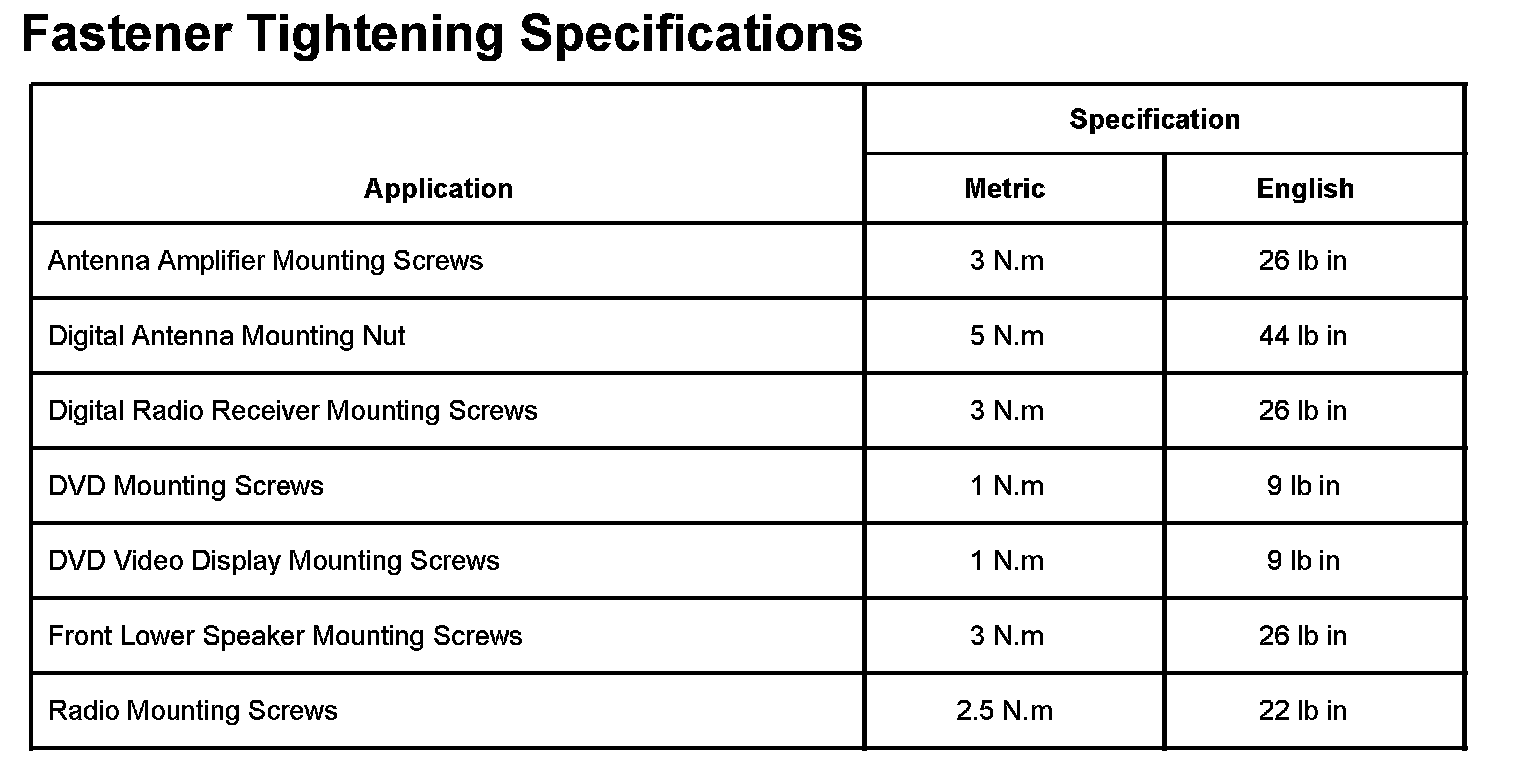 Fastener Tightening Specifications

| Application | Specification | |
|---|---|---|
| | Metric | English |
| Antenna Amplifier Mounting Screws | 3 N.m | 26 lb in |
| Digital Antenna Mounting Nut | 5 N.m | 44 lb in |
| Digital Radio Receiver Mounting Screws | 3 N.m | 26 lb in |
| DVD Mounting Screws | 1 N.m | 9 lb in |
| DVD Video Display Mounting Screws | 1 N.m | 9 lb in |
| Front Lower Speaker Mounting Screws | 3 N.m | 26 lb in |
| Radio Mounting Screws | 2.5 N.m | 22 lb in |